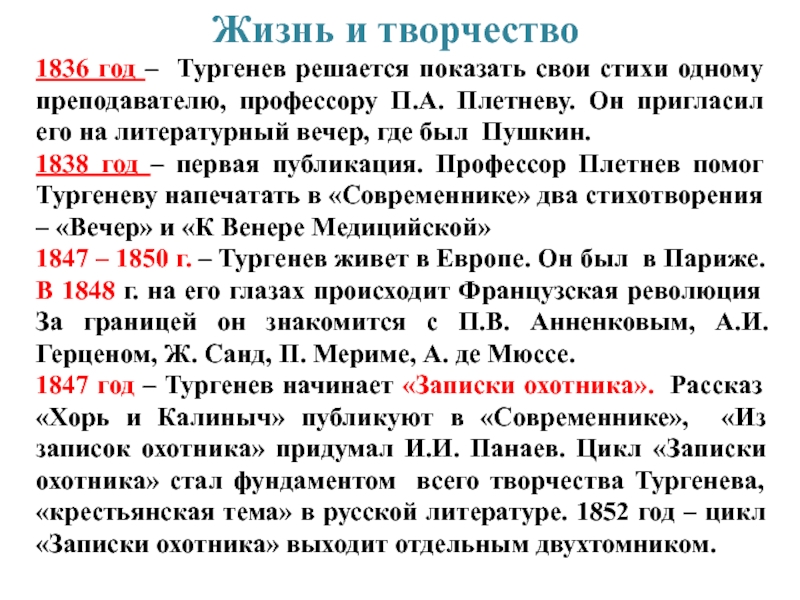 Жизнь и творчество

1836 год – Тургенев решается показать свои стихи одному преподавателю, профессору П.А. Плетневу. Он пригласил его на литературный вечер, где был Пушкин.
1838 год – первая публикация. Профессор Плетнев помог Тургеневу напечатать в «Современнике» два стихотворения – «Вечер» и «К Венере Медицийской»
1847 – 1850 г. – Тургенев живет в Европе. Он был в Париже. В 1848 г. на его глазах происходит Французская революция За границей он знакомится с П.В. Анненковым, А.И. Герценом, Ж. Санд, П. Мериме, А. де Мюссе.
1847 год – Тургенев начинает «Записки охотника». Рассказ «Хорь и Калиныч» публикуют в «Современнике», «Из записок охотника» придумал И.И. Панаев. Цикл «Записки охотника» стал фундаментом всего творчества Тургенева, «крестьянская тема» в русской литературе. 1852 год – цикл «Записки охотника» выходит отдельным двухтомником.